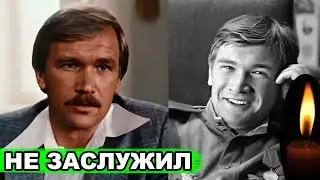 НЕ ЗАСЛУЖИЛ